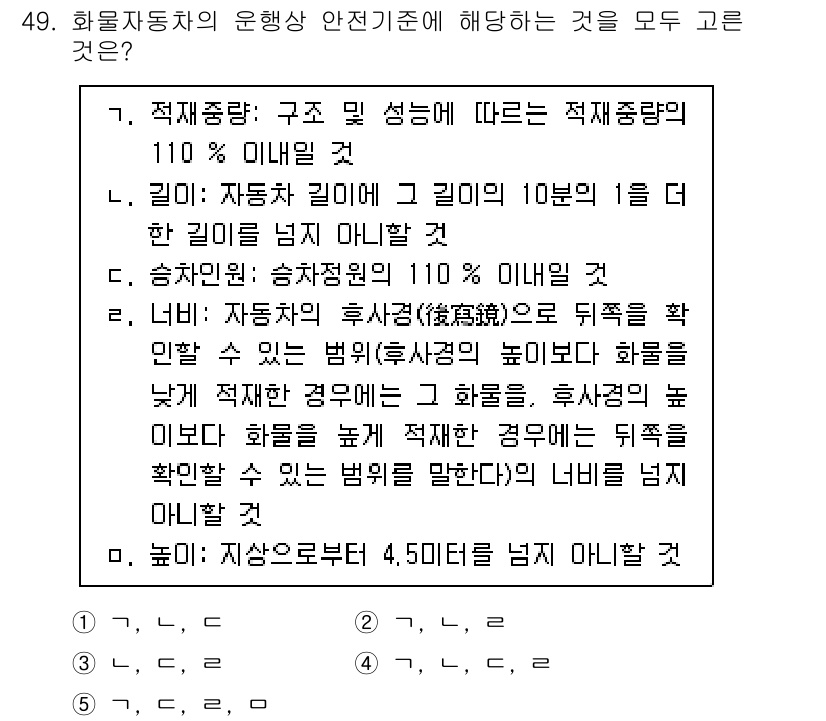 49. 화물자동차의 운행상 안전기준에 해당하는 것을 모두 고른 것은?

ㄱ. 적재중량: 구조 및 성능에 따르는 적재중량의 110 % 이내일 것
ㄴ. 길이: 자동차 길이에 그 길이의 10분의 1을 더한 길이를 넘지 아니할 것
ㄷ. 승차인원: 승차정원의 110 % 이내일 것
ㄹ. 너비: 자동차의 후사경(後寫鏡)으로 뒤쪽을 확인할 수 있는 범위(후사경의 높이보다 화물을 낮게 적재한 경우에는 그 화물을, 후사경의 높이보다 화물을 높게 적재한 경우에는 뒤쪽을 확인할 수 있는 범위를 말한다)의 너비를 넘지 아니할 것
ㅁ. 높이: 지상으로부터 4.5미터를 넘지 아니할 것

① ㄱ, ㄴ, ㄷ
② ㄱ, ㄴ, ㄹ
③ ㄴ, ㄷ, ㄹ
④ ㄱ, ㄴ, ㄷ, ㄹ
⑤ ㄱ, ㄷ, ㄹ, ㅁ